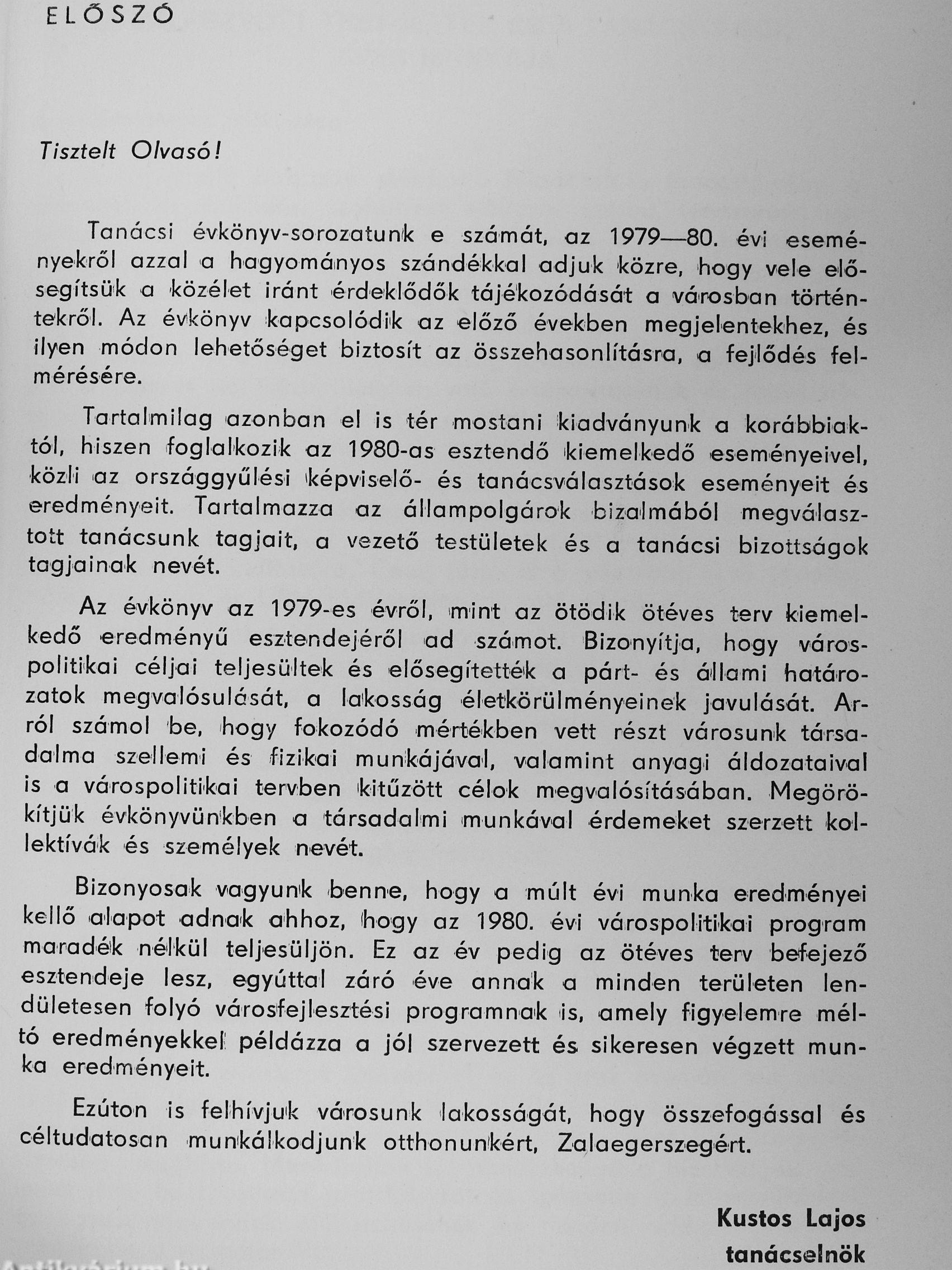 ELŐSZÓ

Tisztelt Olvasó!

Tanácsi évkönyv-sorozatunk e számát, az 1979—80. évi eseményekről azzal a hagyományos szándékkal adjuk közre, hogy vele elősegítsük a közélet iránt érdeklődők tájékozódását a városban történtekről. Az évkönyv kapcsolódik az előző években megjelentekhez, és ilyen módon lehetőséget biztosít az összehasonlításra, a fejlődés felmérésére.

Tartalmilag azonban el is tér mostani kiadványunk a korábbiaktól, hiszen foglalkozik az 1980-as esztendő kiemelkedő eseményeivel, közli az országgyűlési képviselő- és tanácsválasztások eseményeit és eredményeit. Tartalmazza az állampolgárok bizalmából megválasztott tanácsunk tagjait, a vezető testületek és a tanácsi bizottságok tagjainak nevét.

Az évkönyv az 1979-es évről, mint az ötödik ötéves terv kiemelkedő eredményű esztendejéről ad számot. Bizonyítja, hogy várospolitikai céljai teljesültek és elősegítették a párt- és állami határozatok megvalósulását, a lakosság életkörülményeinek javulását. Arról számol be, hogy fokozódó mértékben vett részt városunk társadalma szellemi és fizikai munkájával, valamint anyagi áldozataival is a várospolitikai tervben kitűzött célok megvalósításában. Megörökítjük évkönyvünkben a társadalmi munkával érdemeket szerzett kollektívák és személyek nevét.

Bizonyosak vagyunk benne, hogy a múlt évi munka eredményei kellő alapot adnak ahhoz, hogy az 1980. évi várospolitikai program maradék nélkül teljesüljön. Ez az év pedig az ötéves terv befejező esztendeje lesz, egyúttal záró éve annak a minden területen lendületesen folyó városfejlesztési programnak is, amely figyelemre méltó eredményekkel példázza a jól szervezett és sikeresen végzett munka eredményeit.

Ezúton is felhívjuk városunk lakosságát, hogy összefogással és céltudatosan munkálkodjunk otthonunkért, Zalaegerszegért.

Kustos Lajos
tanácselnök

Antikvárium.hu